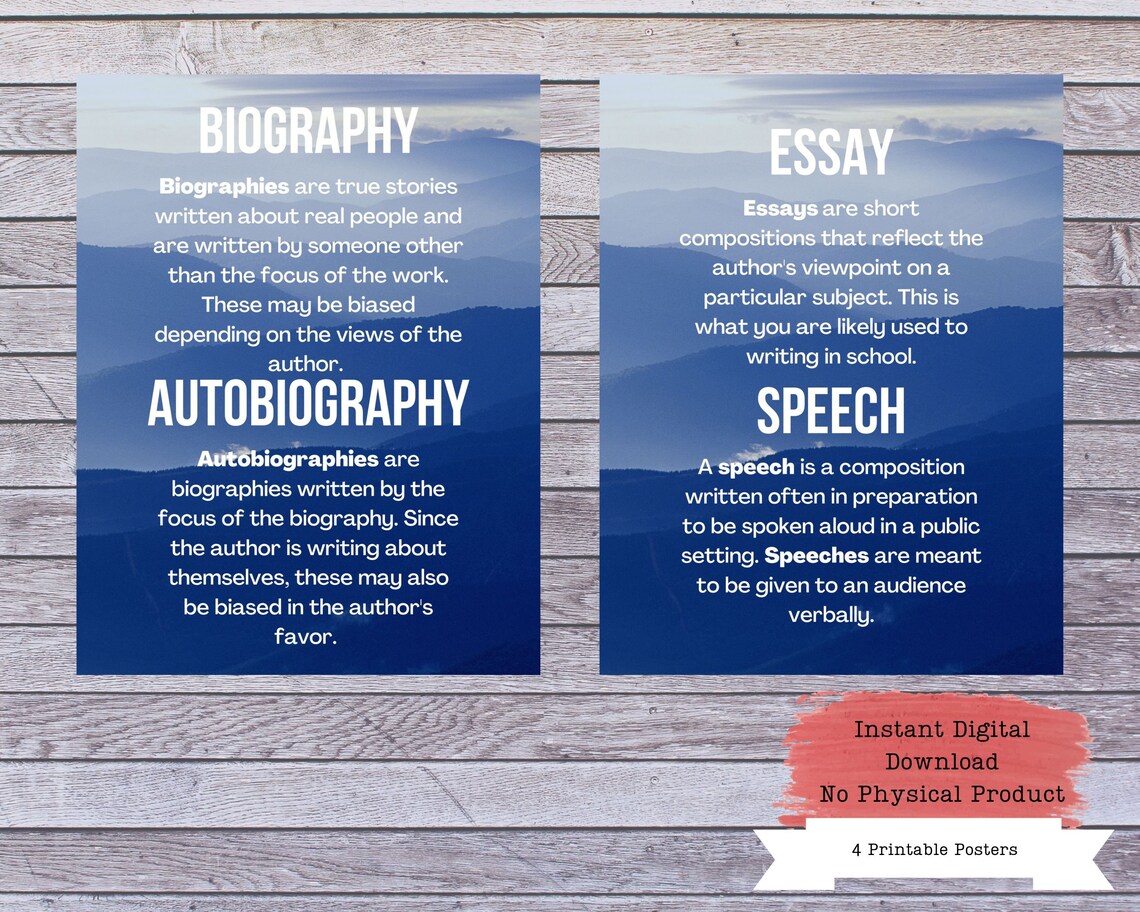 BIOGRAPHY

Biographies are true stories written about real people and are written by someone other than the focus of the work. These may be biased depending on the views of the author.

AUTOBIOGRAPHY

Autobiographies are biographies written by the focus of the biography. Since the author is writing about themselves, these may also be biased in the author's favor.

ESSAY

Essays are short compositions that reflect the author's viewpoint on a particular subject. This is what you are likely used to writing in school.

SPEECH

A speech is a composition written often in preparation to be spoken aloud in a public setting. Speeches are meant to be given to an audience verbally.

Instant Digital Download No Physical Product

4 Printable Posters